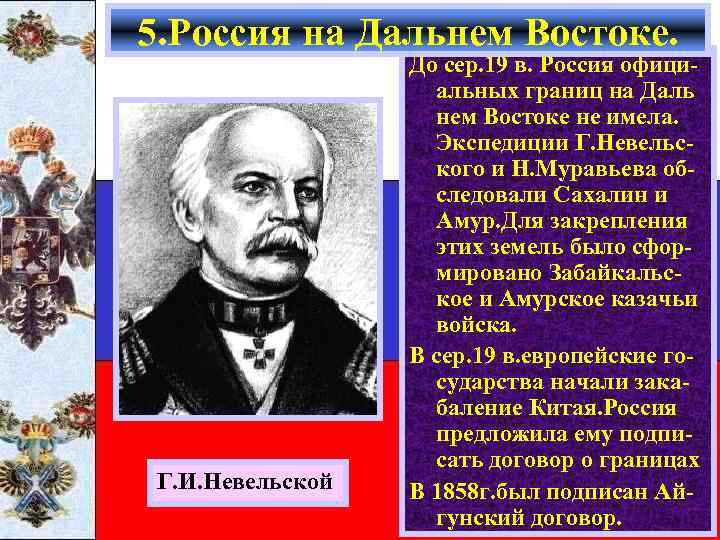 5.Россия на Дальнем Востоке.

До сер.19 в. Россия официальных границ на Даль нем Востоке не имела. Экспедиции Г.Невельского и Н.Муравьева обследовали Сахалин и Амур.Для закрепления этих земель было сформировано Забайкальское и Амурское казачьи войска.

В сер.19 в.европейские государства начали закабаление Китая.Россия предложила ему подписать договор о границах

В 1858г.был подписан Айгунский договор.

Г.И.Невельской